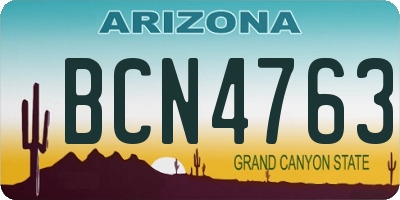 ARIZONA

BCN4763

GRAND CANYON STATE